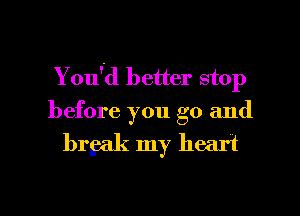 You'd better stop
before you go and
break my heart